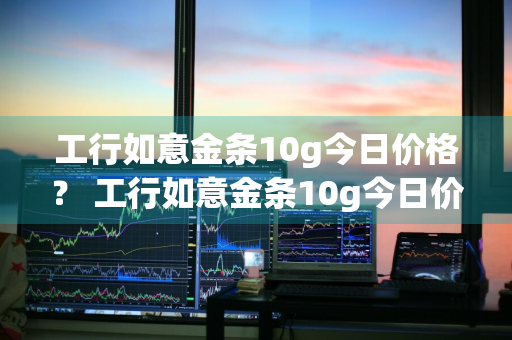 工行如意金条10g今日价格？ 工行如意金条10g今日价